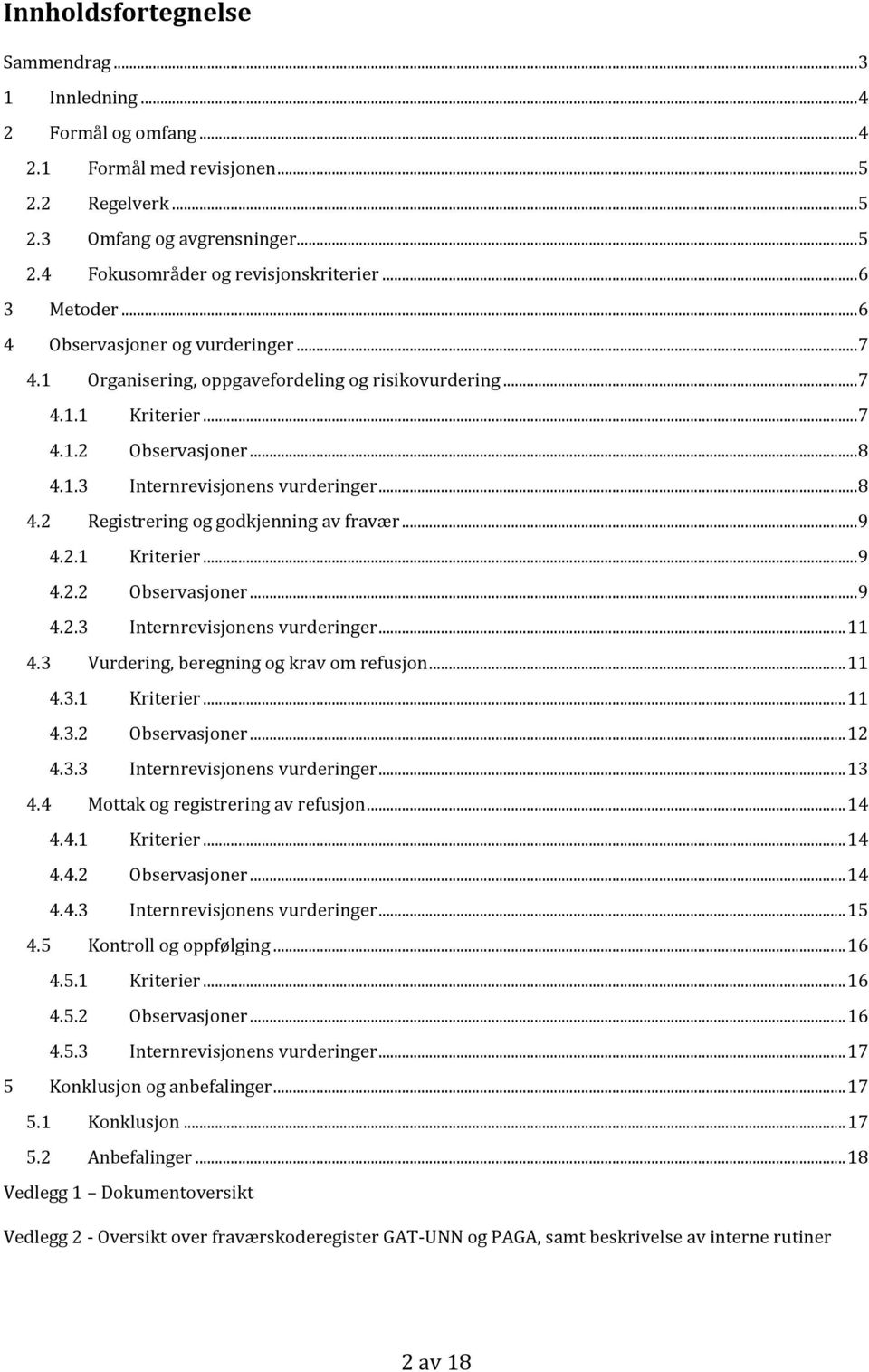 Innholdsfortegnelse

Sammendrag ... 3
1 Innledning ... 4
2 Formål og omfang ... 4
2.1 Formål med revisjonen ... 5
2.2 Regelverk ... 5
2.3 Omfang og avgrensninger ... 5
2.4 Fokusområder og revisjonskriterier ... 6
3 Metoder ... 6
4 Observasjoner og vurderinger ... 7
4.1 Organisering, oppgavefordeling og risikovurdering ... 7
4.1.1 Kriterier ... 7
4.1.2 Observasjoner ... 8
4.1.3 Internrevisjonens vurderinger ... 8
4.2 Registrering og godkjenning av fravær ... 9
4.2.1 Kriterier ... 9
4.2.2 Observasjoner ... 9
4.2.3 Internrevisjonens vurderinger ... 11
4.3 Vurdering, beregning og krav om refusjon ... 11
4.3.1 Kriterier ... 11
4.3.2 Observasjoner ... 12
4.3.3 Internrevisjonens vurderinger ... 13
4.4 Mottak og registrering av refusjon ... 14
4.4.1 Kriterier ... 14
4.4.2 Observasjoner ... 14
4.4.3 Internrevisjonens vurderinger ... 15
4.5 Kontroll og oppfølging ... 16
4.5.1 Kriterier ... 16
4.5.2 Observasjoner ... 16
4.5.3 Internrevisjonens vurderinger ... 17
5 Konklusjon og anbefalinger ... 17
5.1 Konklusjon ... 17
5.2 Anbefalinger ... 18
Vedlegg 1 – Dokumentoversikt

Vedlegg 2 - Oversikt over fraværskoderegister GAT-UNN og PAGA, samt beskrivelse av interne rutiner

2 av 18